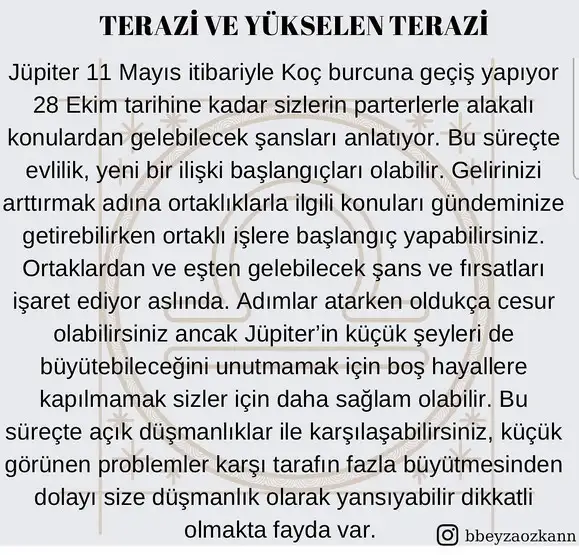 TERAZİ VE YÜKSELEN TERAZİ

Jüpiter 11 Mayıs itibariyle Koç burcuna geçiş yapıyor 28 Ekim tarihine kadar sizlerin parterlerle alakalı konulardan gelebilecek şansları anlatıyor. Bu süreçte evlilik, yeni bir ilişki başlangıçları olabilir. Gelirinizi arttırmak adına ortaklıklarla ilgili konuları gündeminize getirebilirken ortaklı işlere başlangıç yapabilirsiniz. Ortaklardan ve eşten gelebilecek şans ve fırsatları işaret ediyor aslında. Adımlar atarken oldukça cesur olabilirsiniz ancak Jüpiter'in küçük şeyleri de büyütebileceğini unutmamak için boş hayallere kapılmamak sizler için daha sağlam olabilir. Bu süreçte açık düşmanlıklar ile karşılaşabilirsiniz, küçük görünen problemler karşı tarafın fazla büyütmesinden dolayı size düşmanlık olarak yansıyabilir dikkatli olmakta fayda var.

bbeyzaozkann